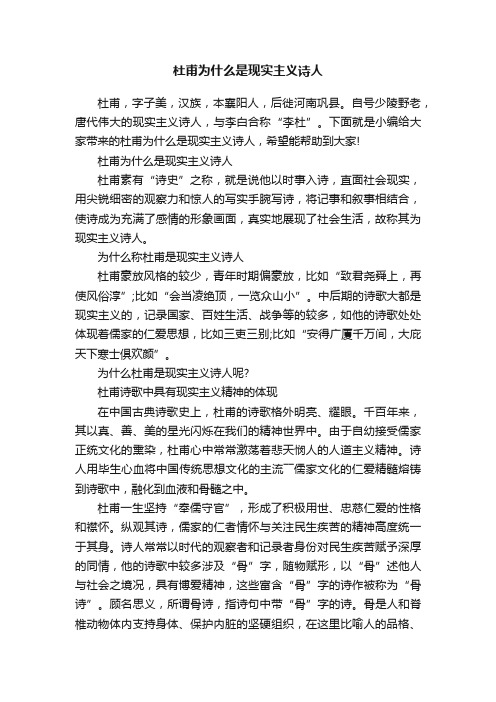 杜甫为什么是现实主义诗人

杜甫，字子美，汉族，本襄阳人，后徙河南巩县。自号少陵野老，唐代伟大的现实主义诗人，与李白合称“李杜”。下面就是小编给大家带来的杜甫为什么是现实主义诗人，希望能帮助到大家!

杜甫为什么是现实主义诗人

杜甫素有“诗史”之称，就是说他以时事入诗，直面社会现实，用尖锐细密的观察力和惊人的写实手腕写诗，将记事和叙事相结合，使诗成为充满了感情的形象画面，真实地展现了社会生活，故称其为现实主义诗人。

为什么称杜甫是现实主义诗人

杜甫豪放风格的较少，青年时期偏豪放，比如“致君尧舜上，再使风俗淳”;比如“会当凌绝顶，一览众山小”。中后期的诗歌大都是现实主义的，记录国家、百姓生活、战争等的较多，如他的诗歌处处体现着儒家的仁爱思想，比如三吏三别;比如“安得广厦千万间，大庇天下寒士俱欢颜”。

为什么杜甫是现实主义诗人呢?

杜甫诗歌中具有现实主义精神的体现

在中国古典诗歌史上，杜甫的诗歌格外明亮、耀眼。千百年来，其以真、善、美的星光闪烁在我们的精神世界中。由于自幼接受儒家正统文化的熏染，杜甫心中常常激荡着悲天悯人的人道主义精神。诗人用毕生心血将中国传统思想文化的主流——儒家文化的仁爱精髓熔铸到诗歌中，融化到血液和骨髓之中。

杜甫一生坚持“奉儒守官”，形成了积极用世、忠慈仁爱的性格和襟怀。纵观其诗，儒家的仁者情怀与关注民生疾苦的精神高度统一于其身。诗人常常以时代的观察者和记录者身份对民生疾苦赋予深厚的同情，他的诗歌中较多涉及“骨”字，随物赋形，以“骨”述他人与社会之境况，具有博爱精神，这些富含“骨”字的诗作被称为“骨诗”。顾名思义，所谓骨诗，指诗句中带“骨”字的诗。骨是人和脊椎动物体内支持身体、保护内脏的坚硬组织，在这里比喻人的品格、